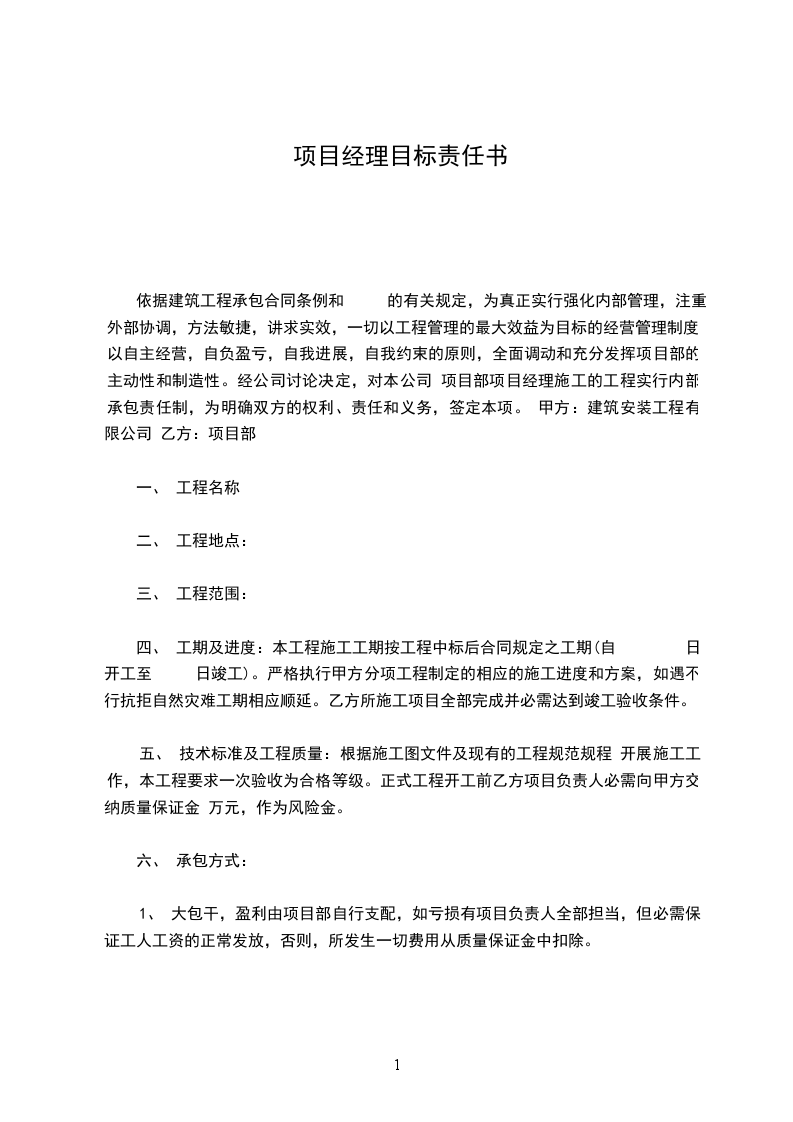 项目经理目标责任书

依据建筑工程承包合同条例和 的有关规定，为真正实行强化内部管理，注重外部协调，方法敏捷，讲求实效，一切以工程管理的最大效益为目标的经营管理制度以自主经营，自负盈亏，自我进展，自我约束的原则，全面调动和充分发挥项目部的主动性和制造性。经公司讨论决定，对本公司 项目部项目经理施工的工程实行内部承包责任制，为明确双方的权利、责任和义务，签定本项。 甲方：建筑安装工程有限公司 乙方：项目部

一、 工程名称

二、 工程地点：

三、 工程范围：

四、 工期及进度：本工程施工工期按工程中标后合同规定之工期(自 日开工至 日竣工)。严格执行甲方分项工程制定的相应的施工进度和方案，如遇不行抗拒自然灾难工期相应顺延。乙方所施工项目全部完成并必需达到竣工验收条件。

五、 技术标准及工程质量：根据施工图文件及现有的工程规范规程 开展施工工作，本工程要求一次验收为合格等级。正式工程开工前乙方项目负责人必需向甲方交纳质量保证金 万元，作为风险金。

六、 承包方式：

1、 大包干，盈利由项目部自行支配，如亏损有项目负责人全部担当，但必需保证工人工资的正常发放，否则，所发生一切费用从质量保证金中扣除。

1